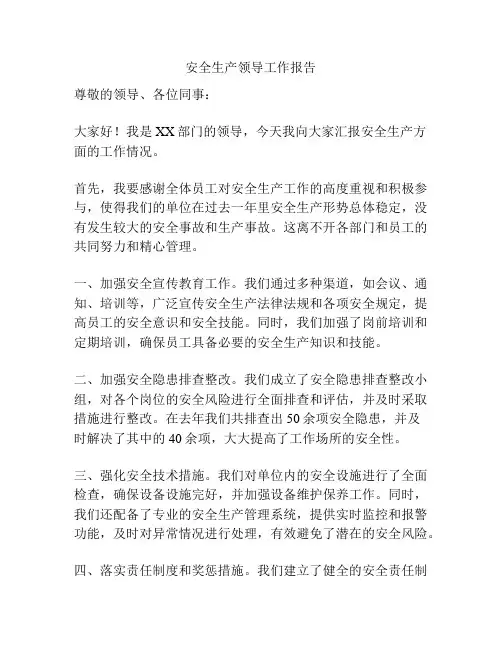 安全生产领导工作报告

尊敬的领导、各位同事：

大家好！我是XX部门的领导，今天我向大家汇报安全生产方面的工作情况。

首先，我要感谢全体员工对安全生产工作的高度重视和积极参与，使得我们的单位在过去一年里安全生产形势总体稳定，没有发生较大的安全事故和生产事故。这离不开各部门和员工的共同努力和精心管理。

一、加强安全宣传教育工作。我们通过多种渠道，如会议、通知、培训等，广泛宣传安全生产法律法规和各项安全规定，提高员工的安全意识和安全技能。同时，我们加强了岗前培训和定期培训，确保员工具备必要的安全生产知识和技能。

二、加强安全隐患排查整改。我们成立了安全隐患排查整改小组，对各个岗位的安全风险进行全面排查和评估，并及时采取措施进行整改。在去年我们共排查出50余项安全隐患，并及时解决了其中的40余项，大大提高了工作场所的安全性。

三、强化安全技术措施。我们对单位内的安全设施进行了全面检查，确保设备设施完好，并加强设备维护保养工作。同时，我们还配备了专业的安全生产管理系统，提供实时监控和报警功能，及时对异常情况进行处理，有效避免了潜在的安全风险。

四、落实责任制度和奖惩措施。我们建立了健全的安全责任制